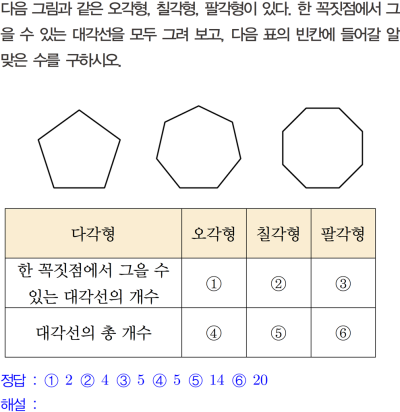 다음 그림과 같은 오각형, 칠각형, 팔각형이 있다. 한 꼭짓점에서 그을 수 있는 대각선을 모두 그려 보고, 다음 표의 빈칸에 들어갈 알맞은 수를 구하시오.

| 다각형 | 오각형 | 칠각형 | 팔각형 |
|---|---|---|---|
| 한 꼭짓점에서 그을 수 있는 대각선의 개수 | ① | ② | ③ |
| 대각선의 총 개수 | ④ | ⑤ | ⑥ |

정답 : ① 2 ② 4 ③ 5 ④ 5 ⑤ 14 ⑥ 20
해설 :